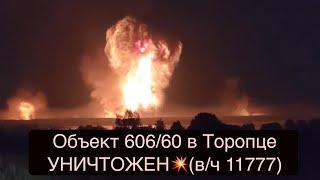 Объект 606/60 в Торопце
УНИЧТОЖЕН💥(в/ч 11777)